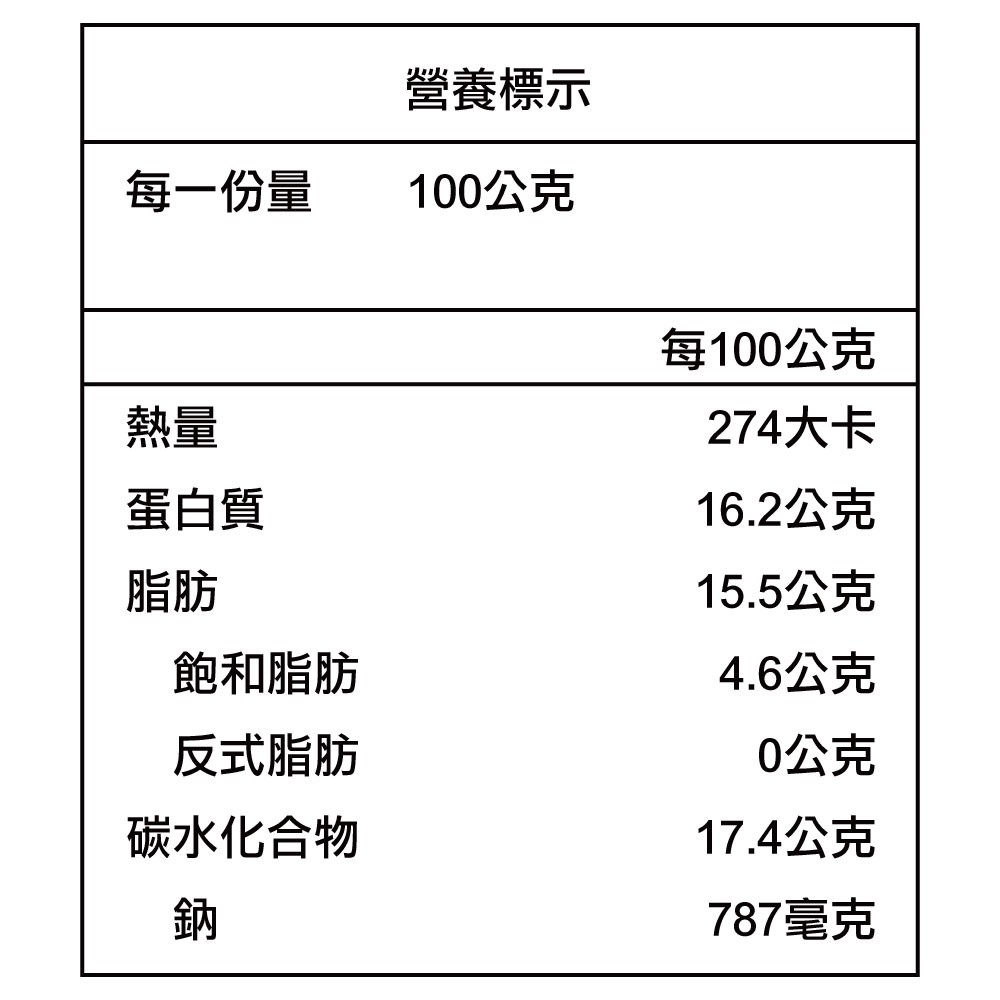 營養標示

每一份量 100公克

每100公克

熱量 274大卡
蛋白質 16.2公克
脂肪 15.5公克
飽和脂肪 4.6公克
反式脂肪 0公克
碳水化合物 17.4公克
鈉 787毫克